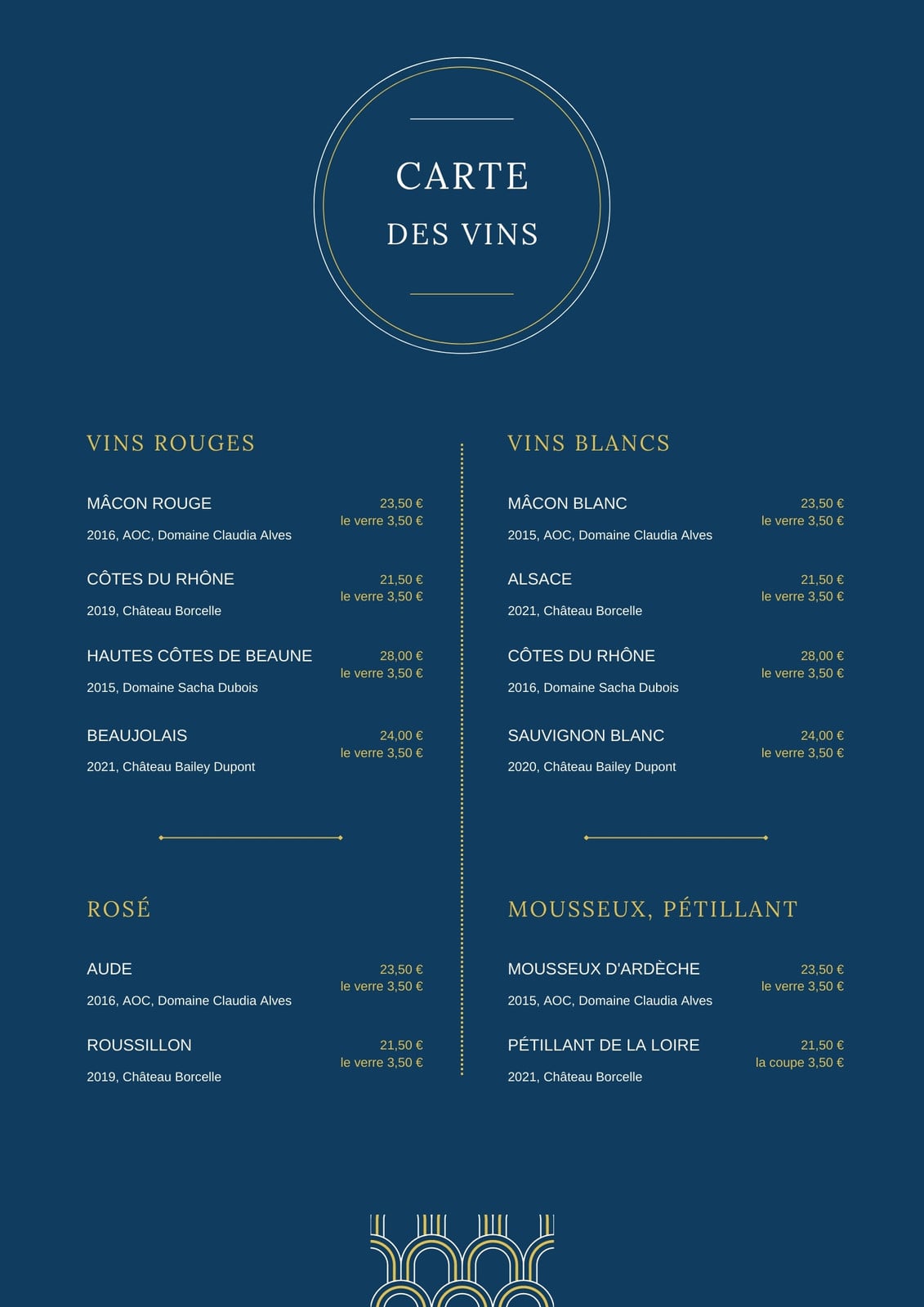 CARTE
DES VINS

VINS ROUGES

MÂCON ROUGE
23,50 €
le verre 3,50 €
2016, AOC, Domaine Claudia Alves

CÔTES DU RHÔNE
21,50 €
le verre 3,50 €
2019, Château Borcelle

HAUTES CÔTES DE BEAUNE
28,00 €
le verre 3,50 €
2015, Domaine Sacha Dubois

BEAUJOLAIS
24,00 €
le verre 3,50 €
2021, Château Bailey Dupont

ROSÉ

AUDE
23,50 €
le verre 3,50 €
2016, AOC, Domaine Claudia Alves

ROUSSILLON
21,50 €
le verre 3,50 €
2019, Château Borcelle

VINS BLANCS

MÂCON BLANC
23,50 €
le verre 3,50 €
2015, AOC, Domaine Claudia Alves

ALSACE
21,50 €
le verre 3,50 €
2021, Château Borcelle

CÔTES DU RHÔNE
28,00 €
le verre 3,50 €
2016, Domaine Sacha Dubois

SAUVIGNON BLANC
24,00 €
le verre 3,50 €
2020, Château Bailey Dupont

MOUSSEUX, PÉTILLANT

MOUSSEUX D'ARDÈCHE
23,50 €
le verre 3,50 €
2015, AOC, Domaine Claudia Alves

PÉTILLANT DE LA LOIRE
21,50 €
la coupe 3,50 €
2021, Château Borcelle